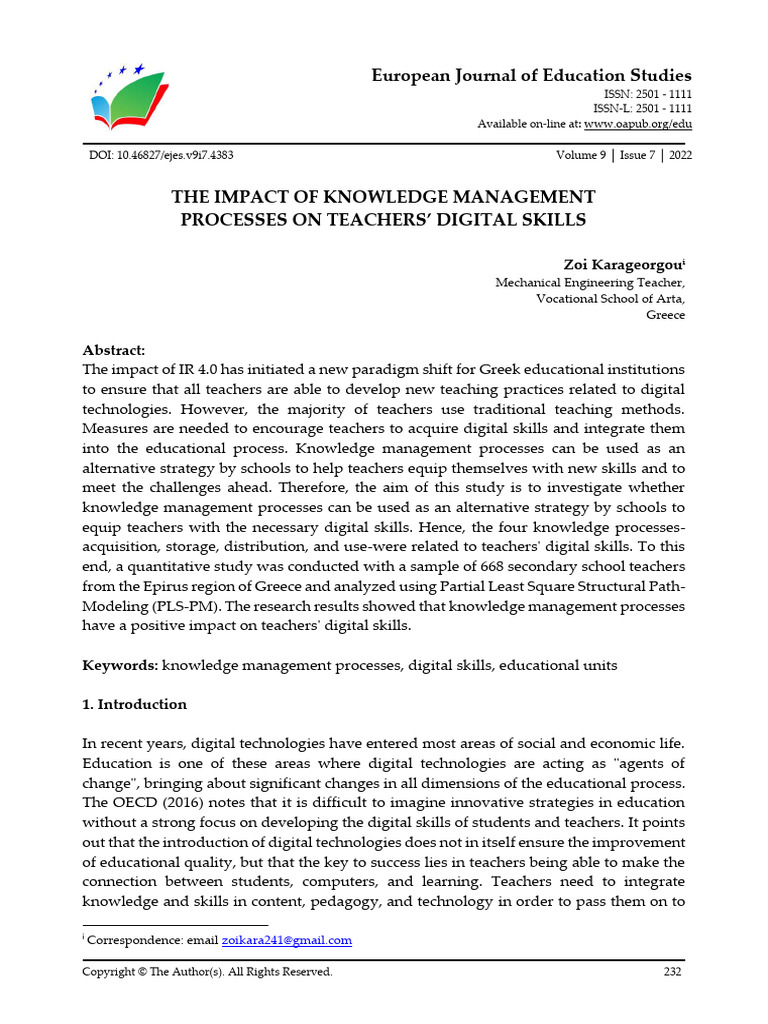 European Journal of Education Studies
ISSN: 2501 - 1111
ISSN-L: 2501 - 1111
Available on-line at: www.oapub.org/edu

DOI: 10.46827/ejes.v9i7.4383

Volume 9 | Issue 7 | 2022

THE IMPACT OF KNOWLEDGE MANAGEMENT PROCESSES ON TEACHERS' DIGITAL SKILLS

Zoi Karageorgou$^{i}$
Mechanical Engineering Teacher,
Vocational School of Arta,
Greece

Abstract:
The impact of IR 4.0 has initiated a new paradigm shift for Greek educational institutions to ensure that all teachers are able to develop new teaching practices related to digital technologies. However, the majority of teachers use traditional teaching methods. Measures are needed to encourage teachers to acquire digital skills and integrate them into the educational process. Knowledge management processes can be used as an alternative strategy by schools to help teachers equip themselves with new skills and to meet the challenges ahead. Therefore, the aim of this study is to investigate whether knowledge management processes can be used as an alternative strategy by schools to equip teachers with the necessary digital skills. Hence, the four knowledge processes-acquisition, storage, distribution, and use-were related to teachers' digital skills. To this end, a quantitative study was conducted with a sample of 668 secondary school teachers from the Epirus region of Greece and analyzed using Partial Least Square Structural Path-Modeling (PLS-PM). The research results showed that knowledge management processes have a positive impact on teachers' digital skills.

Keywords: knowledge management processes, digital skills, educational units

1. Introduction

In recent years, digital technologies have entered most areas of social and economic life. Education is one of these areas where digital technologies are acting as "agents of change", bringing about significant changes in all dimensions of the educational process. The OECD (2016) notes that it is difficult to imagine innovative strategies in education without a strong focus on developing the digital skills of students and teachers. It points out that the introduction of digital technologies does not in itself ensure the improvement of educational quality, but that the key to success lies in teachers being able to make the connection between students, computers, and learning. Teachers need to integrate knowledge and skills in content, pedagogy, and technology in order to pass them on to

$^{i}$ Correspondence: email zoikara241@gmail.com

Copyright © The Author(s). All Rights Reserved.

232